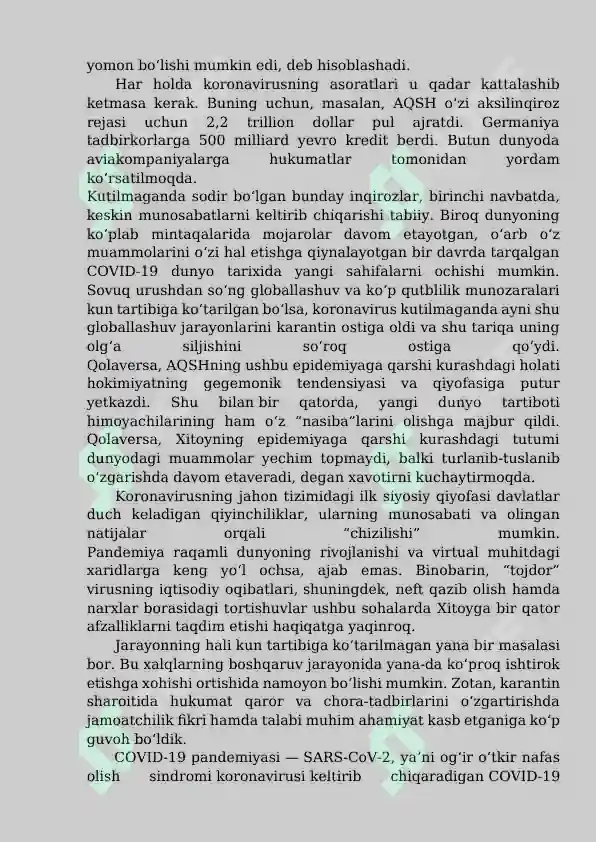 yomon boʻlishi mumkin edi, deb hisoblashadi.

Har holda koronavirusning asoratlari u qadar kattalashib ketmasa kerak. Buning uchun, masalan, AQSH oʻzi aksilinqiroz rejasi uchun 2,2 trillion dollar pul ajratdi. Germaniya tadbirkorlarga 500 milliard yevro kredit berdi. Butun dunyoda aviakompaniyalarga hukumatlar tomonidan yordam koʻrsatilmoqda.
Kutilmaganda sodir boʻlgan bunday inqirozlar, birinchi navbatda, keskin munosabatlarni keltirib chiqarishi tabiiy. Biroq dunyoning koʻplab mintaqalarida mojarolar davom etayotgan, oʻarb oʻz muammolarini oʻzi hal etishga qiynalayotgan bir davrda tarqalgan COVID-19 dunyo tarixida yangi sahifalarni ochishi mumkin. Sovuq urushdan soʻng globallashuv va koʻp qutblilik munozaralari kun tartibiga koʻtarilgan boʻlsa, koronavirus kutilmaganda ayni shu globallashuv jarayonlarini karantin ostiga oldi va shu tariqa uning olgʻa siljishini soʻroq ostiga qoʻydi. Qolaversa, AQSHning ushbu epidemiyaga qarshi kurashdagi holati hokimiyatning gegemonik tendensiyasi va qiyofasiga putur yetkazdi. Shu bilan bir qatorda, yangi dunyo tartiboti himoyachilarining ham oʻz “nasiba”larini olishga majbur qildi. Qolaversa, Xitoyning epidemiyaga qarshi kurashdagi tutumi dunyodagi muammolar yechim topmaydi, balki turlanib-tuslanib oʻzgarishda davom etaveradi, degan xavotirni kuchaytirmoqda.

Koronavirusning jahon tizimidagi ilk siyosiy qiyofasi davlatlar duch keladigan qiyinchiliklar, ularning munosabati va olingan natijalar orqali “chizilishi” mumkin. Pandemiya raqamli dunyoning rivojlanishi va virtual muhitdagi xaridlarga keng yoʻl ochsa, ajab emas. Binobarin, “tojdor” virusning iqtisodiy oqibatlari, shuningdek, neft qazib olish hamda narxlar borasidagi tortishuvlar ushbu sohalarda Xitoyga bir qator afzalliklarni taqdim etishi haqiqatga yaqinroq.

Jarayonning hali kun tartibiga koʻtarilmagan yana bir masalasi bor. Bu xalqlarning boshqaruv jarayonida yana-da koʻproq ishtirok etishga xohishi ortishida namoyon boʻlishi mumkin. Zotan, karantin sharoitida hukumat qaror va chora-tadbirlarini oʻzgartirishda jamoatchilik fikri hamda talabi muhim ahamiyat kasb etganiga koʻp guvoh boʻldik.

COVID-19 pandemiyasi — SARS-CoV-2, yaʼni ogʻir oʻtkir nafas olish sindromi koronavirusi keltirib chiqaradigan COVID-19